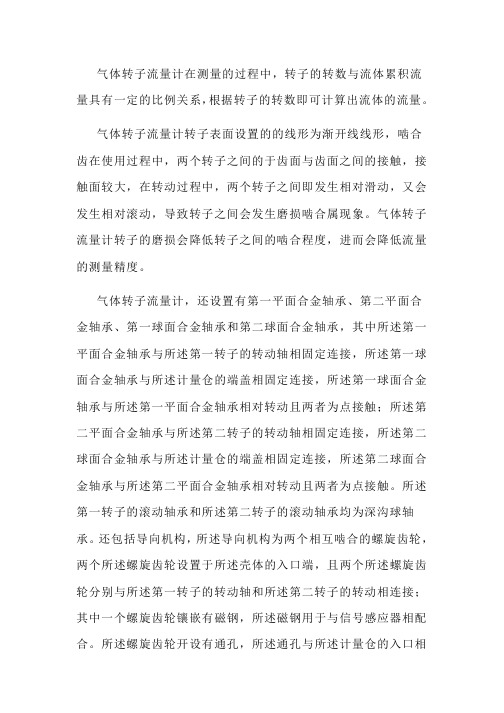 气体转子流量计在测量的过程中，转子的转数与流体累积流量具有一定的比例关系，根据转子的转数即可计算出流体的流量。

气体转子流量计转子表面设置的的线形为渐开线线形，啮合齿在使用过程中，两个转子之间的于齿面与齿面之间的接触，接触面较大，在转动过程中，两个转子之间即发生相对滑动，又会发生相对滚动，导致转子之间会发生磨损啮合属现象。气体转子流量计转子的磨损会降低转子之间的啮合程度，进而会降低流量的测量精度。

气体转子流量计，还设置有第一平面合金轴承、第二平面合金轴承、第一球面合金轴承和第二球面合金轴承，其中所述第一平面合金轴承与所述第一转子的转动轴相固定连接，所述第一球面合金轴承与所述计量仓的端盖相固定连接，所述第一球面合金轴承与所述第一平面合金轴承相对转动且两者为点接触；所述第二平面合金轴承与所述第二转子的转动轴相固定连接，所述第二球面合金轴承与所述计量仓的端盖相固定连接，所述第二球面合金轴承与所述第二平面合金轴承相对转动且两者为点接触。所述第一转子的滚动轴承和所述第二转子的滚动轴承均为深沟球轴承。还包括导向机构，所述导向机构为两个相互啮合的螺旋齿轮，两个所述螺旋齿轮设置于所述壳体的入口端，且两个所述螺旋齿轮分别与所述第一转子的转动轴和所述第二转子的转动相连接；其中一个螺旋齿轮镶嵌有磁钢，所述磁钢用于与信号感应器相配合。所述螺旋齿轮开设有通孔，所述通孔与所述计量仓的入口相